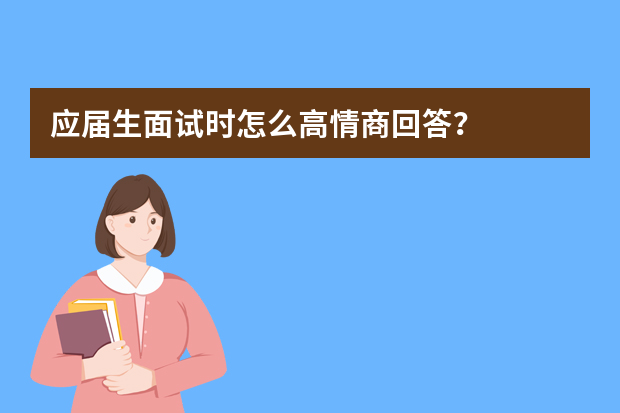 应届生面试时怎么高情商回答？